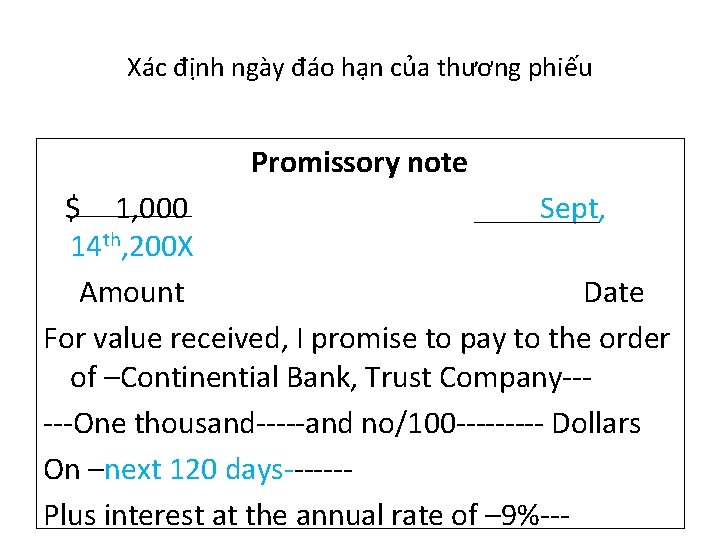 Xác định ngày đáo hạn của thương phiếu

Promissory note

$ 1,000 Sept, 14$^{th}$,200X

Amount Date

For value received, I promise to pay to the order of –Continential Bank, Trust Company---

---One thousand-----and no/100--------- Dollars

On –next 120 days-------

Plus interest at the annual rate of –9%---